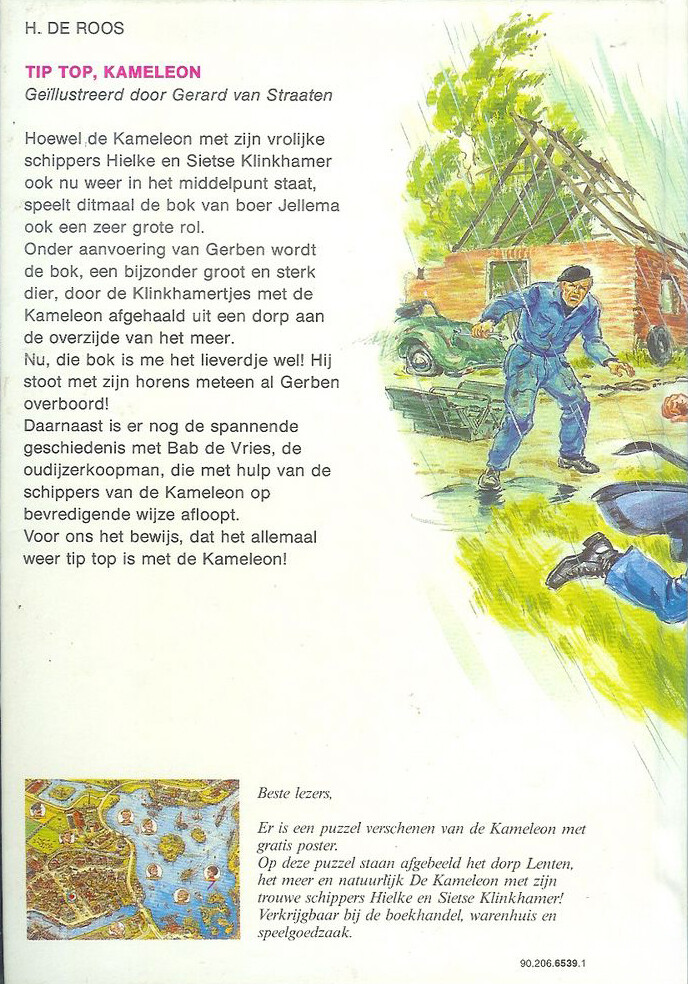 H. DE ROOS

TIP TOP, KAMELEON
Geïllustreerd door Gerard van Straaten

Hoewel de Kameleon met zijn vrolijke schippers Hielke en Sietse Klinkhamer ook nu weer in het middelpunt staat, speelt ditmaal de bok van boer Jellema ook een zeer grote rol.
Onder aanvoering van Gerben wordt de bok, een bijzonder groot en sterk dier, door de Klinkhamertjes met de Kameleon afgehaald uit een dorp aan de overzijde van het meer.
Nu, die bok is me het lieverdje wel! Hij stoot met zijn horens meteen al Gerben overboord!
Daarnaast is er nog de spannende geschiedenis met Bab de Vries, de oudijzerkoopman, die met hulp van de schippers van de Kameleon op bevredigende wijze afloopt.
Voor ons het bewijs, dat het allemaal weer tip top is met de Kameleon!

Beste lezers,

Er is een puzzel verschenen van de Kameleon met gratis poster.
Op deze puzzel staan afgebeeld het dorp Lenten, het meer en natuurlijk De Kameleon met zijn trouwe schippers Hielke en Sietse Klinkhamer!
Verkrijgbaar bij de boekhandel, warenhuis en speelgoedzaak.

90.206.6539.1